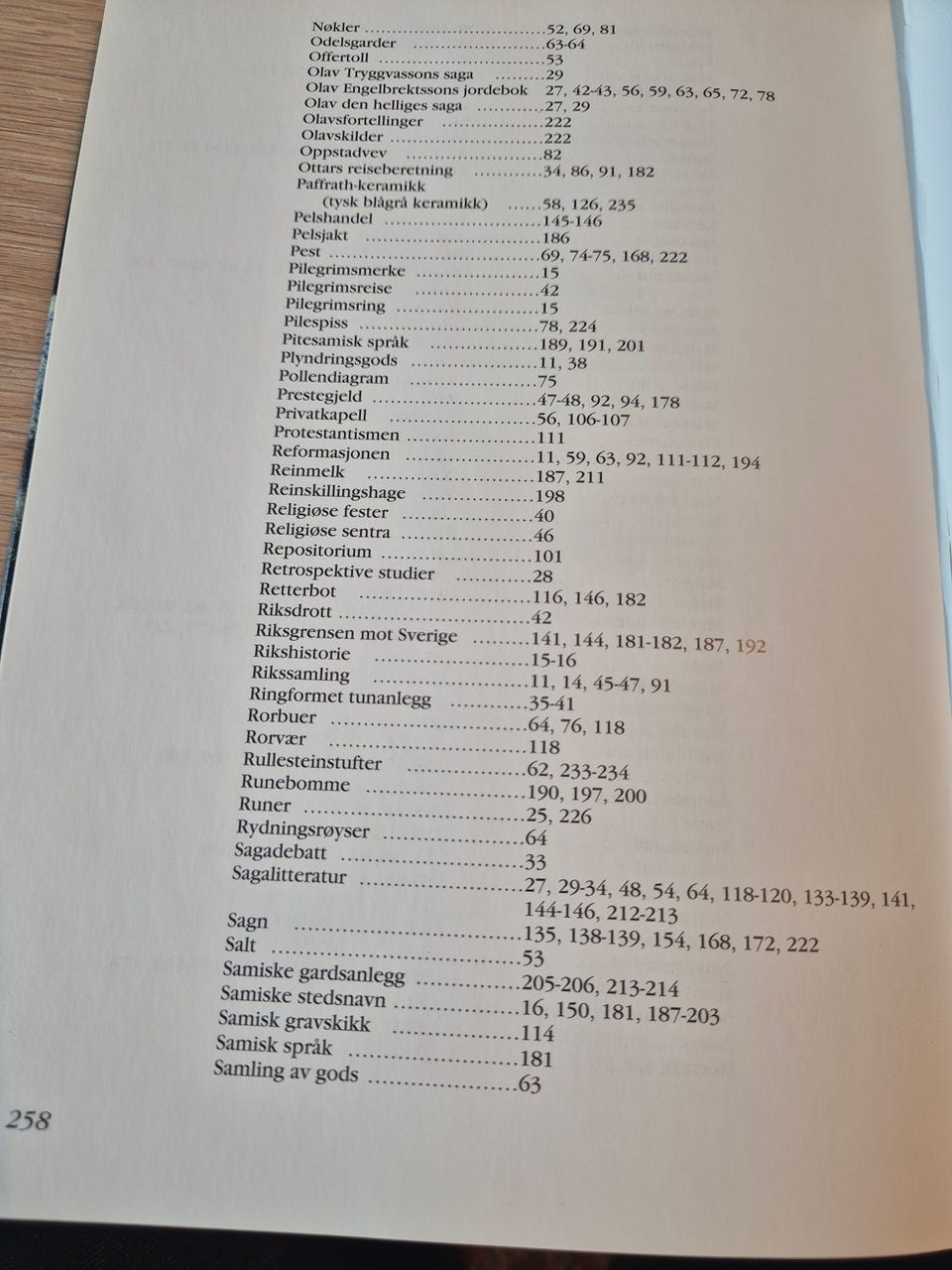 Nøkler 52, 69, 81
Odelsgarder 63-64
Offertoll 53
Olav Tryggvassons saga 29
Olav Engelbrektssons jordebok 27, 42-43, 56, 59, 63, 65, 72, 78
Olav den helliges saga 27, 29
Olavsfortellinger 222
Olavskilder 222
Oppstadvev 82
Ottars reiseberetning 34, 86, 91, 182
Paffrath-keramikk
(tysk blågrå keramikk) 58, 126, 235
Pelshandel 145-146
Pelsjakt 186
Pest 69, 74-75, 168, 222
Pilegrimsmerke 15
Pilegrimsreise 42
Pilegrimsring 15
Pilespiss 78, 224
Pitesamisk språk 189, 191, 201
Plyndringsgods 11, 38
Pollendiagram 75
Prestegjeld 47-48, 92, 94, 178
Privatkapell 56, 106-107
Protestantismen 111
Reformasjonen 11, 59, 63, 92, 111-112, 194
Reinmelk 187, 211
Reinskillingshage 198
Religiøse fester 40
Religiøse sentra 46
Repositorium 101
Retrospektive studier 28
Retterbot 116, 146, 182
Riksdrott 42
Riksgrensen mot Sverige 141, 144, 181-182, 187, 192
Rikshistorie 15-16
Rikssamling 11, 14, 45-47, 91
Ringformet tunanlegg 35-41
Rorbuer 64, 76, 118
Rorvær 118
Rullesteinstufter 62, 233-234
Runebomme 190, 197, 200
Runer 25, 226
Rydningsrøyser 64
Sagadebatt 33
Sagalitteratur 27, 29-34, 48, 54, 64, 118-120, 133-139, 141, 144-146, 212-213
Sagn 135, 138-139, 154, 168, 172, 222
Salt 53
Samiske gardsanlegg 205-206, 213-214
Samiske stedsnavn 16, 150, 181, 187-203
Samisk gravskikk 114
Samisk språk 181
Samling av gods 63

258